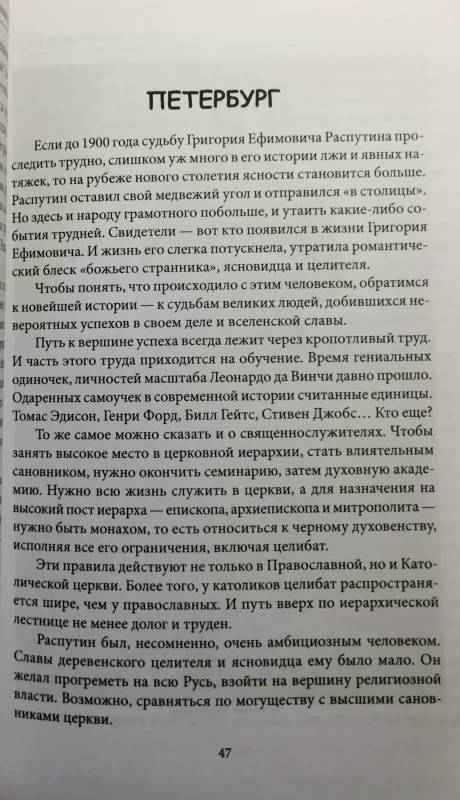 ПЕТЕРБУРГ

Если до 1900 года судьбу Григория Ефимовича Распутина проследить трудно, слишком уж много в его истории лжи и явных натяжек, то на рубеже нового столетия ясности становится больше. Распутин оставил свой медвежий угол и отправился «в столицы». Но здесь и народу грамотного побольше, и утаить какие-либо события трудней. Свидетели — вот кто появился в жизни Григория Ефимовича. И жизнь его слегка потускнела, утратила романтический блеск «божьего странника», ясновидца и целителя.

Чтобы понять, что происходило с этим человеком, обратимся к новейшей истории — к судьбам великих людей, добившихся невероятных успехов в своем деле и вселенской славы.

Путь к вершине успеха всегда лежит через кропотливый труд. И часть этого труда приходится на обучение. Время гениальных одиночек, личностей масштаба Леонардо да Винчи давно прошло. Одаренных самоучек в современной истории считанные единицы. Томас Эдисон, Генри Форд, Билл Гейтс, Стивен Джобс… Кто еще?

То же самое можно сказать и о священнослужителях. Чтобы занять высокое место в церковной иерархии, стать влиятельным сановником, нужно окончить семинарию, затем духовную академию. Нужно всю жизнь служить в церкви, а для назначения на высокий пост иерарха — епископа, архиепископа и митрополита — нужно быть монахом, то есть относиться к черному духовенству, исполняя все его ограничения, включая целибат.

Эти правила действуют не только в Православной, но и Католической церкви. Более того, у католиков целибат распространяется шире, чем у православных. И путь вверх по иерархической лестнице не менее долог и труден.

Распутин был, несомненно, очень амбициозным человеком. Славы деревенского целителя и ясновидца ему было мало. Он желал прогреметь на всю Русь, взойти на вершину религиозной власти. Возможно, сравняться по могуществу с высшими сановниками церкви.

47